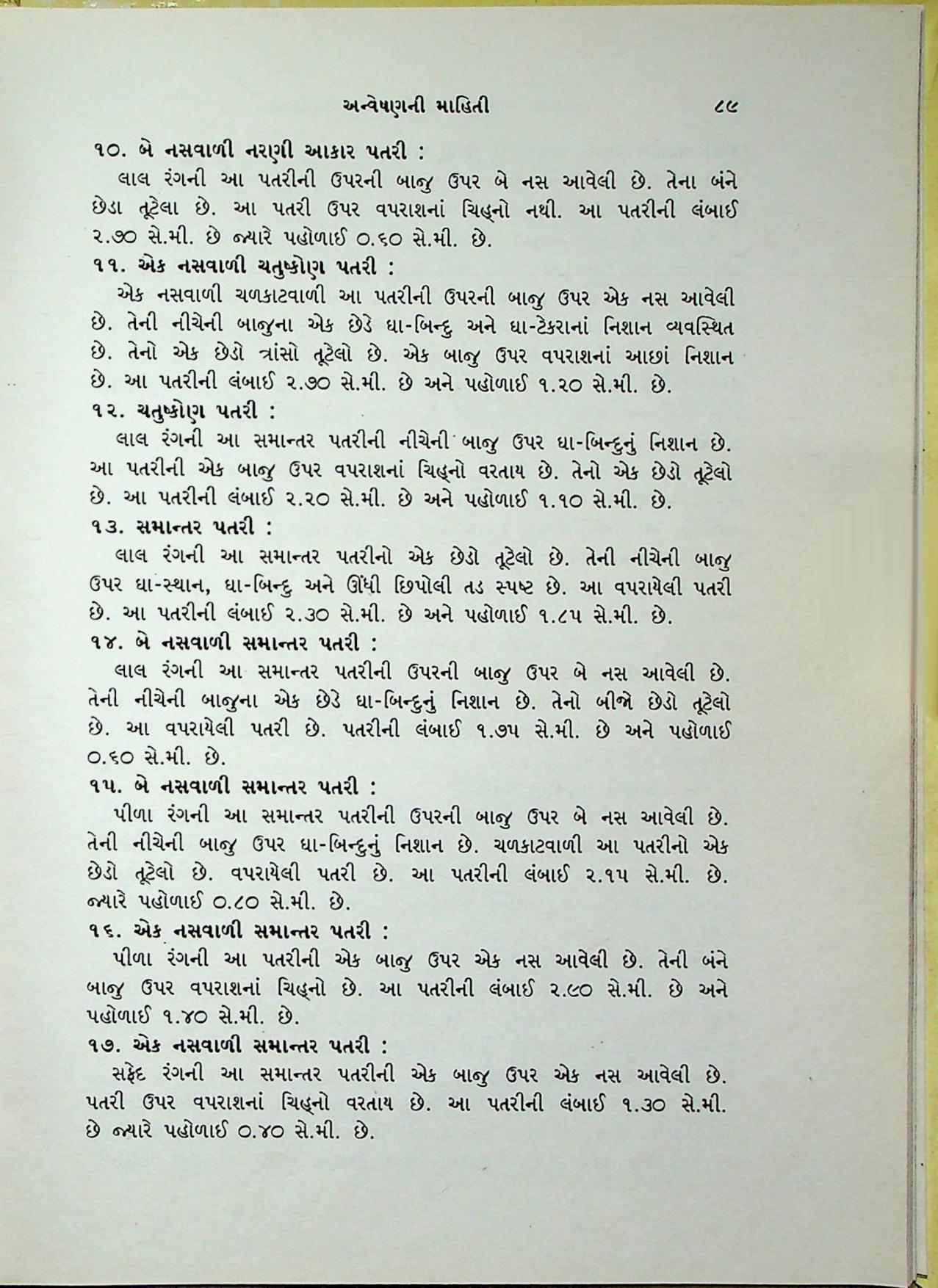 અન્વેષણની માહિતી ૮૯

૧૦. બે નસવાળી નરણી આકાર પતરી :
લાલ રંગની આ પતરીની ઉપરની બાજુ ઉપર બે નસ આવેલી છે. તેના બંને છેડા તૂટેલા છે. આ પતરી ઉપર વપરાશનાં ચિહ્નો નથી. આ પતરીની લંબાઈ ૨.૭૦ સે.મી. છે જ્યારે પહોળાઈ ૦.૬૦ સે.મી. છે.

૧૧. એક નસવાળી ચતુષ્કોણ પતરી :
એક નસવાળી ચળકાટવાળી આ પતરીની ઉપરની બાજુ ઉપર એક નસ આવેલી છે. તેની નીચેની બાજુના એક છેડે ઘા-બિન્દુ અને ઘા-ટેકરાનાં નિશાન વ્યવસ્થિત છે. તેનો એક છેડો ત્રાંસો તૂટેલો છે. એક બાજુ ઉપર વપરાશનાં આછાં નિશાન છે. આ પતરીની લંબાઈ ૨.૭૦ સે.મી. છે અને પહોળાઈ ૧.૨૦ સે.મી. છે.

૧૨. ચતુષ્કોણ પતરી :
લાલ રંગની આ સમાન્તર પતરીની નીચેની બાજુ ઉપર ઘા-બિન્દુનું નિશાન છે. આ પતરીની એક બાજુ ઉપર વપરાશનાં ચિહ્નો વરતાય છે. તેનો એક છેડો તૂટેલો છે. આ પતરીની લંબાઈ ૨.૨૦ સે.મી. છે અને પહોળાઈ ૧.૧૦ સે.મી. છે.

૧૩. સમાન્તર પતરી :
લાલ રંગની આ સમાન્તર પતરીનો એક છેડો તૂટેલો છે. તેની નીચેની બાજુ ઉપર ઘા-સ્થાન, ઘા-બિન્દુ અને ઊંધી છિપોલી તડ સ્પષ્ટ છે. આ વપરાયેલી પતરી છે. આ પતરીની લંબાઈ ૨.૩૦ સે.મી. છે અને પહોળાઈ ૧.૮૫ સે.મી. છે.

૧૪. બે નસવાળી સમાન્તર પતરી :
લાલ રંગની આ સમાન્તર પતરીની ઉપરની બાજુ ઉપર બે નસ આવેલી છે. તેની નીચેની બાજુના એક છેડે ઘા-બિન્દુનું નિશાન છે. તેનો બીજો છેડો તૂટેલો છે. આ વપરાયેલી પતરી છે. પતરીની લંબાઈ ૧.૭૫ સે.મી. છે અને પહોળાઈ ૦.૬૦ સે.મી. છે.

૧૫. બે નસવાળી સમાન્તર પતરી :
પીળા રંગની આ સમાન્તર પતરીની ઉપરની બાજુ ઉપર બે નસ આવેલી છે. તેની નીચેની બાજુ ઉપર ઘા-બિન્દુનું નિશાન છે. ચળકાટવાળી આ પતરીનો એક છેડો તૂટેલો છે. વપરાયેલી પતરી છે. આ પતરીની લંબાઈ ૨.૧૫ સે.મી. છે. જ્યારે પહોળાઈ ૦.૮૦ સે.મી. છે.

૧૬. એક નસવાળી સમાન્તર પતરી :
પીળા રંગની આ પતરીની એક બાજુ ઉપર એક નસ આવેલી છે. તેની બંને બાજુ ઉપર વપરાશનાં ચિહ્નો છે. આ પતરીની લંબાઈ ૨.૯૦ સે.મી. છે અને પહોળાઈ ૧.૪૦ સે.મી. છે.

૧૭. એક નસવાળી સમાન્તર પતરી :
સફેદ રંગની આ સમાન્તર પતરીની એક બાજુ ઉપર એક નસ આવેલી છે. પતરી ઉપર વપરાશનાં ચિહ્નો વરતાય છે. આ પતરીની લંબાઈ ૧.૩૦ સે.મી. છે જ્યારે પહોળાઈ ૦.૪૦ સે.મી. છે.